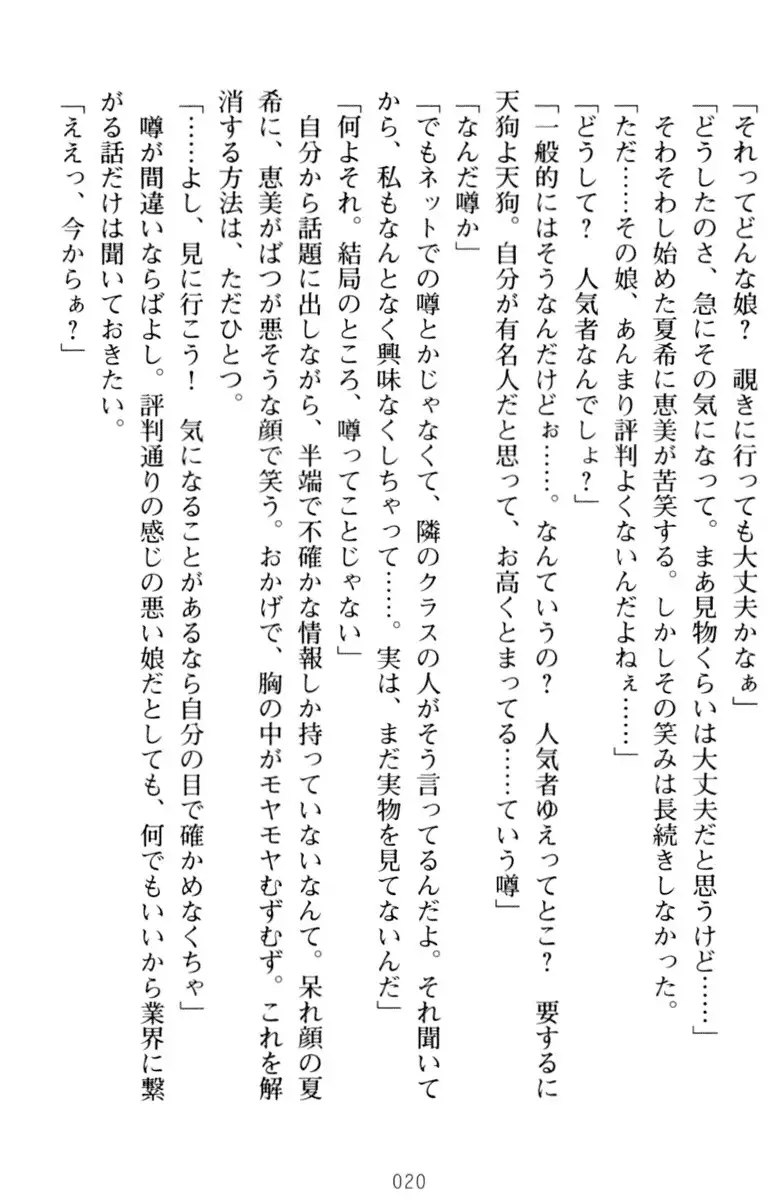 「それってどんな娘？　覗きに行っても大丈夫かなぁ」

「どうしたのさ、急にその気になって。まあ見物くらいは大丈夫だと思うけど……」

そわそわし始めた夏希に恵美が苦笑する。しかしその笑みは長続きしなかった。

「ただ……その娘、あんまり評判よくないんだよねぇ……」

「どうして？　人気者なんでしょ？」

「一般的にはそうなんだけどぉ……。なんていうの？　人気者ゆえってとこ？　要するに天狗よ天狗。自分が有名人だと思って、お高くとまってる……ていう噂」

「なんだ噂か」

「でもネットでの噂とかじゃなくて、隣のクラスの人がそう言ってるんだよ。それ聞いてから、私もなんとなく興味なくしちゃって……。実は、まだ実物を見てないんだ」

「何よそれ。結局のところ、噂ってことじゃない」

自分から話題に出しながら、半端で不確かな情報しか持っていないなんて。呆れ顔の夏希に、恵美がばつが悪そうな顔で笑う。おかげで、胸の中がモヤモヤむずむず。これを解消する方法は、ただひとつ。

「……よし、見に行こう！　気になることがあるなら自分の目で確かめなくちゃ」

噂が間違いならばよし。評判通りの感じの悪い娘だとしても、何でもいいから業界に繋がる話だけは聞いておきたい。

「ええっ、今からぁ？」

020